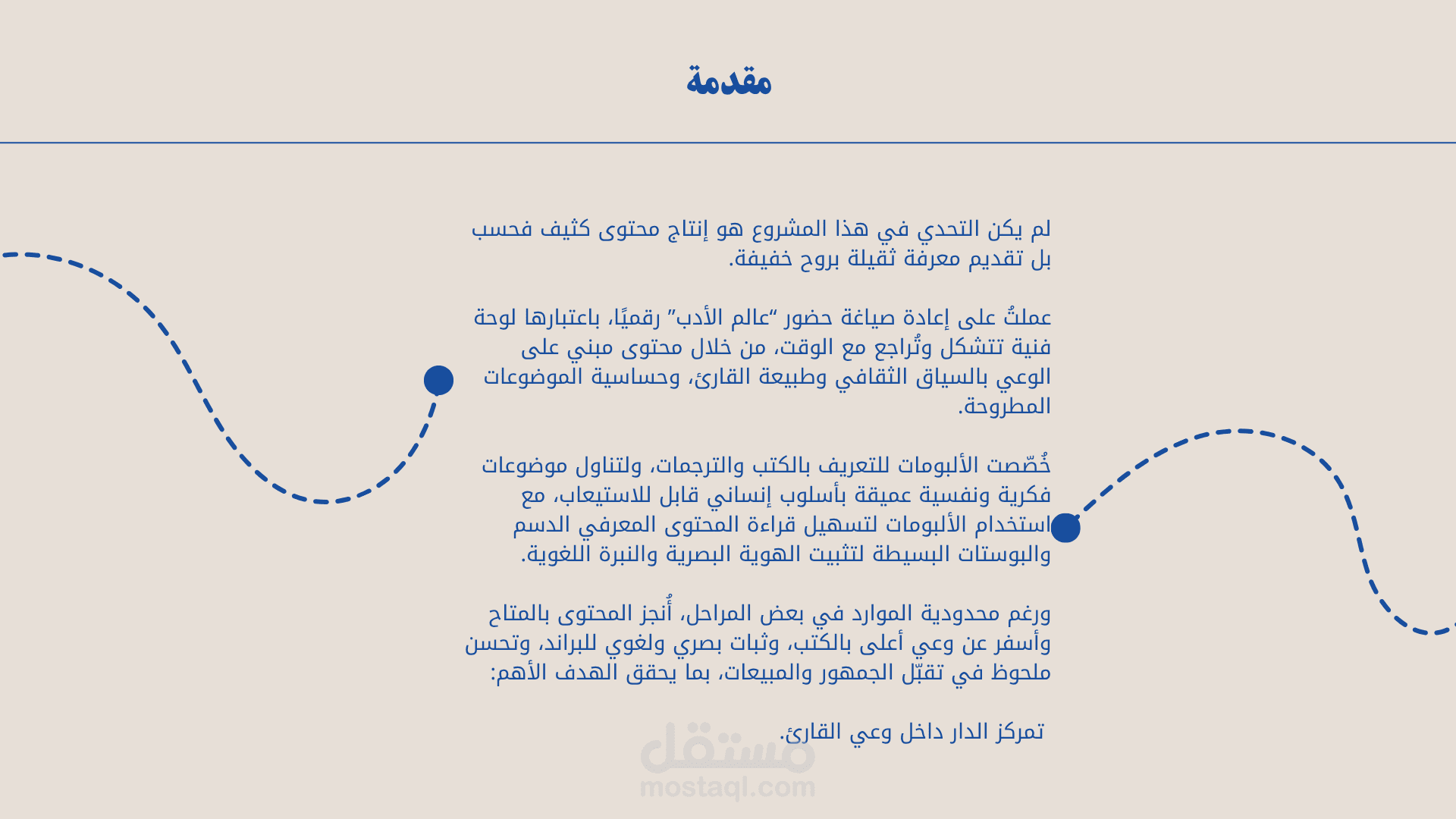 مقدمة

لم يكن التحدي في هذا المشروع هو إنتاج محتوى كثيف فحسب بل تقديم معرفة ثقيلة بروح خفيفة.

عملتُ على إعادة صياغة حضور "عالم الأدب" رقميًا، باعتبارها لوحة فنية تتشكل وتُراجع مع الوقت، من خلال محتوى مبني على الوعي بالسياق الثقافي وطبيعة القارئ، وحساسية الموضوعات المطروحة.

خُصّصت الألبومات للتعريف بالكتب والترجمات، ولتناول موضوعات فكرية ونفسية عميقة بأسلوب إنساني قابل للاستيعاب، مع استخدام الألبومات لتسهيل قراءة المحتوى المعرفي الدسم والبوستات البسيطة لتثبيت الهوية البصرية والنبرة اللغوية.

ورغم محدودية الموارد في بعض المراحل، أُنجز المحتوى بالمتاح وأسفر عن وعي أعلى بالكتب، وثبات بصري ولغوي للبراند، وتحسن ملحوظ في تقبّل الجمهور والمبيعات، بما يحقق الهدف الأهم:

تمركز الدار داخل وعي القارئ.

مستقل
mostaql.com